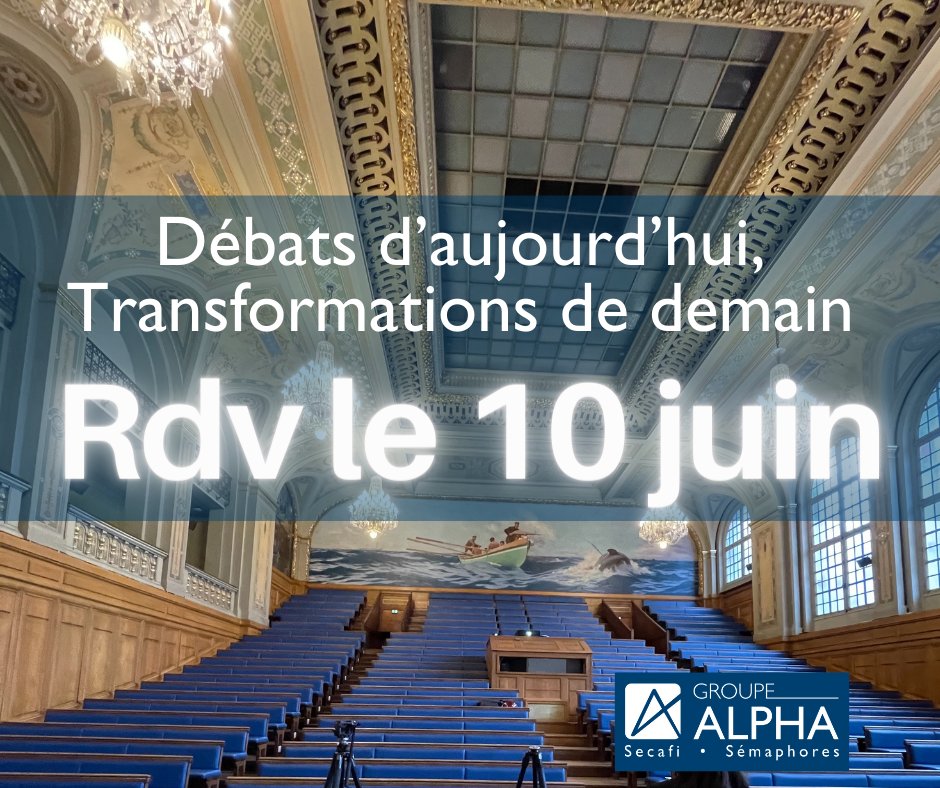 Débats d'aujourd'hui, Transformations de demain

Rdv le 10 juin

GROUPE
ALPHA
Secafi • Sémaphores